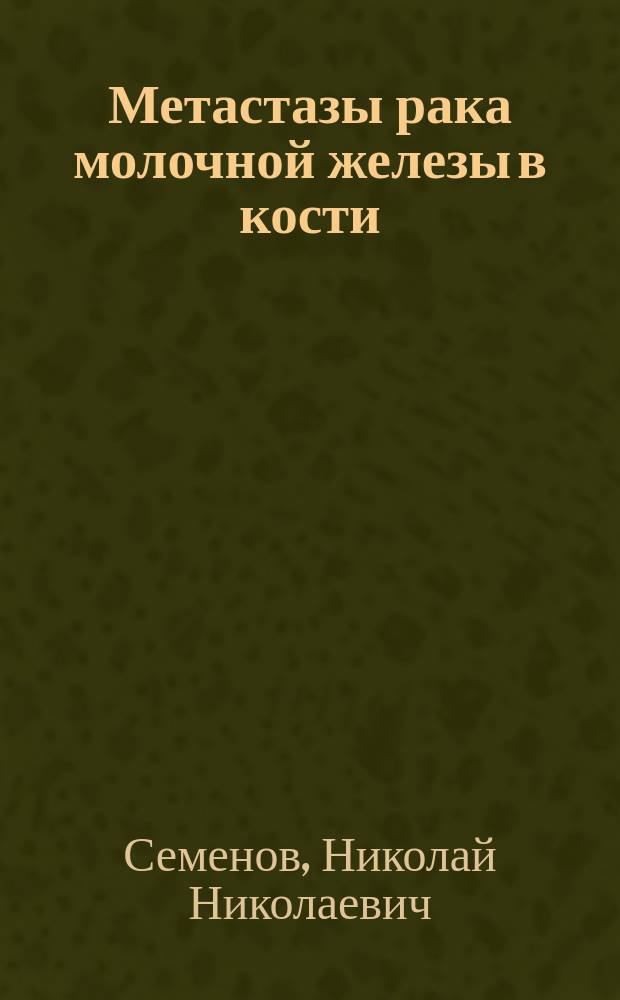 Метастазы рака молочной железы в кости

Семенов, Николай Николаевич